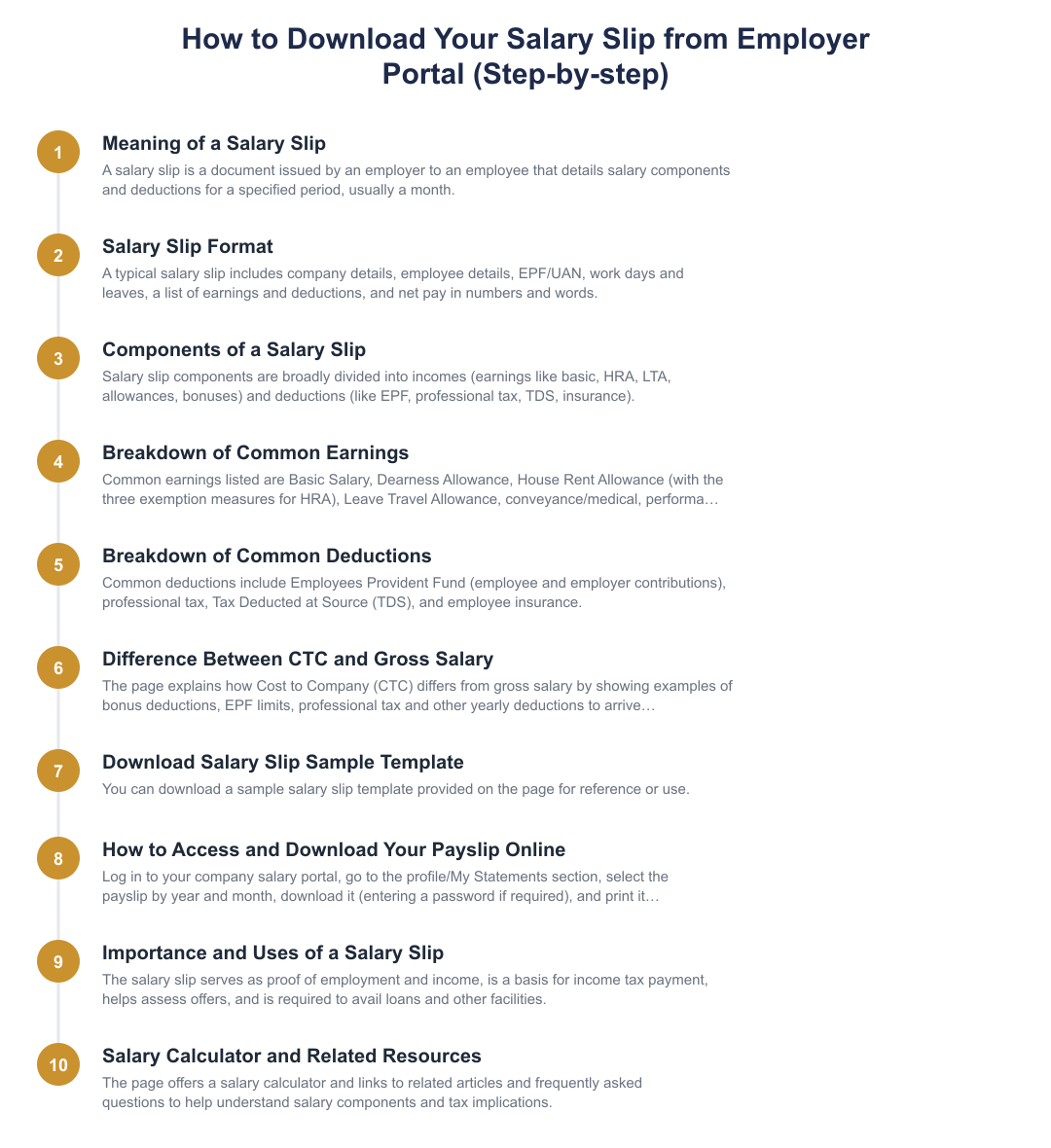 How to Download Your Salary Slip from Employer Portal (Step-by-step)

1
Meaning of a Salary Slip
A salary slip is a document issued by an employer to an employee that details salary components and deductions for a specified period, usually a month.

2
Salary Slip Format
A typical salary slip includes company details, employee details, EPF/UAN, work days and leaves, a list of earnings and deductions, and net pay in numbers and words.

3
Components of a Salary Slip
Salary slip components are broadly divided into incomes (earnings like basic, HRA, LTA, allowances, bonuses) and deductions (like EPF, professional tax, TDS, insurance).

4
Breakdown of Common Earnings
Common earnings listed are Basic Salary, Dearness Allowance, House Rent Allowance (with the three exemption measures for HRA), Leave Travel Allowance, conveyance/medical, performa…

5
Breakdown of Common Deductions
Common deductions include Employees Provident Fund (employee and employer contributions), professional tax, Tax Deducted at Source (TDS), and employee insurance.

6
Difference Between CTC and Gross Salary
The page explains how Cost to Company (CTC) differs from gross salary by showing examples of bonus deductions, EPF limits, professional tax and other yearly deductions to arrive…

7
Download Salary Slip Sample Template
You can download a sample salary slip template provided on the page for reference or use.

8
How to Access and Download Your Payslip Online
Log in to your company salary portal, go to the profile/My Statements section, select the payslip by year and month, download it (entering a password if required), and print it…

9
Importance and Uses of a Salary Slip
The salary slip serves as proof of employment and income, is a basis for income tax payment, helps assess offers, and is required to avail loans and other facilities.

10
Salary Calculator and Related Resources
The page offers a salary calculator and links to related articles and frequently asked questions to help understand salary components and tax implications.